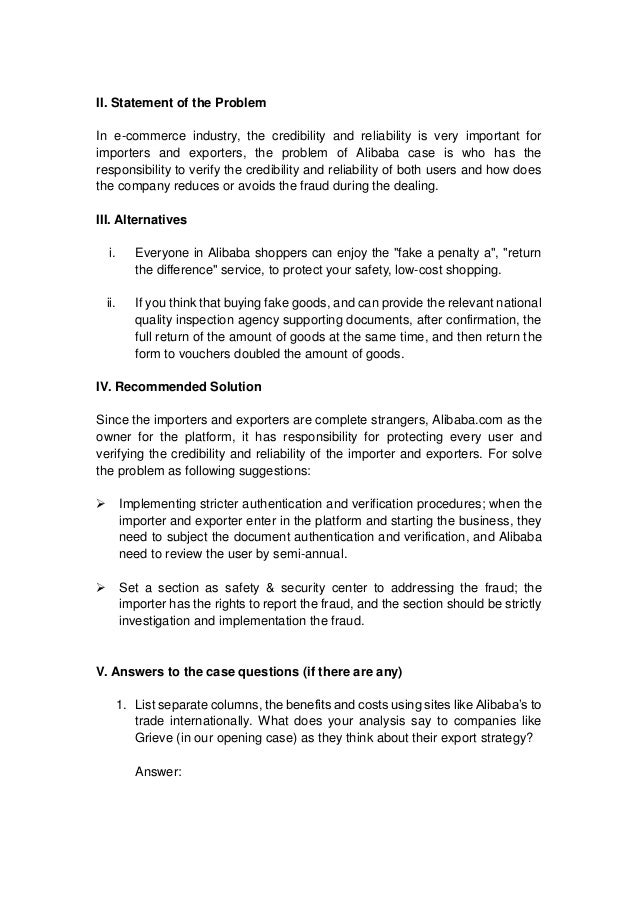 II. Statement of the Problem

In e-commerce industry, the credibility and reliability is very important for importers and exporters, the problem of Alibaba case is who has the responsibility to verify the credibility and reliability of both users and how does the company reduces or avoids the fraud during the dealing.

III. Alternatives

i. Everyone in Alibaba shoppers can enjoy the "fake a penalty a", "return the difference" service, to protect your safety, low-cost shopping.

ii. If you think that buying fake goods, and can provide the relevant national quality inspection agency supporting documents, after confirmation, the full return of the amount of goods at the same time, and then return the form to vouchers doubled the amount of goods.

IV. Recommended Solution

Since the importers and exporters are complete strangers, Alibaba.com as the owner for the platform, it has responsibility for protecting every user and verifying the credibility and reliability of the importer and exporters. For solve the problem as following suggestions:

➢ Implementing stricter authentication and verification procedures; when the importer and exporter enter in the platform and starting the business, they need to subject the document authentication and verification, and Alibaba need to review the user by semi-annual.

➢ Set a section as safety & security center to addressing the fraud; the importer has the rights to report the fraud, and the section should be strictly investigation and implementation the fraud.

V. Answers to the case questions (if there are any)

1. List separate columns, the benefits and costs using sites like Alibaba's to trade internationally. What does your analysis say to companies like Grieve (in our opening case) as they think about their export strategy?

Answer: